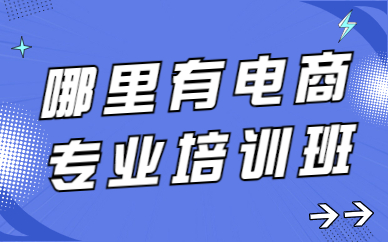 哪里有电商
专业培训班